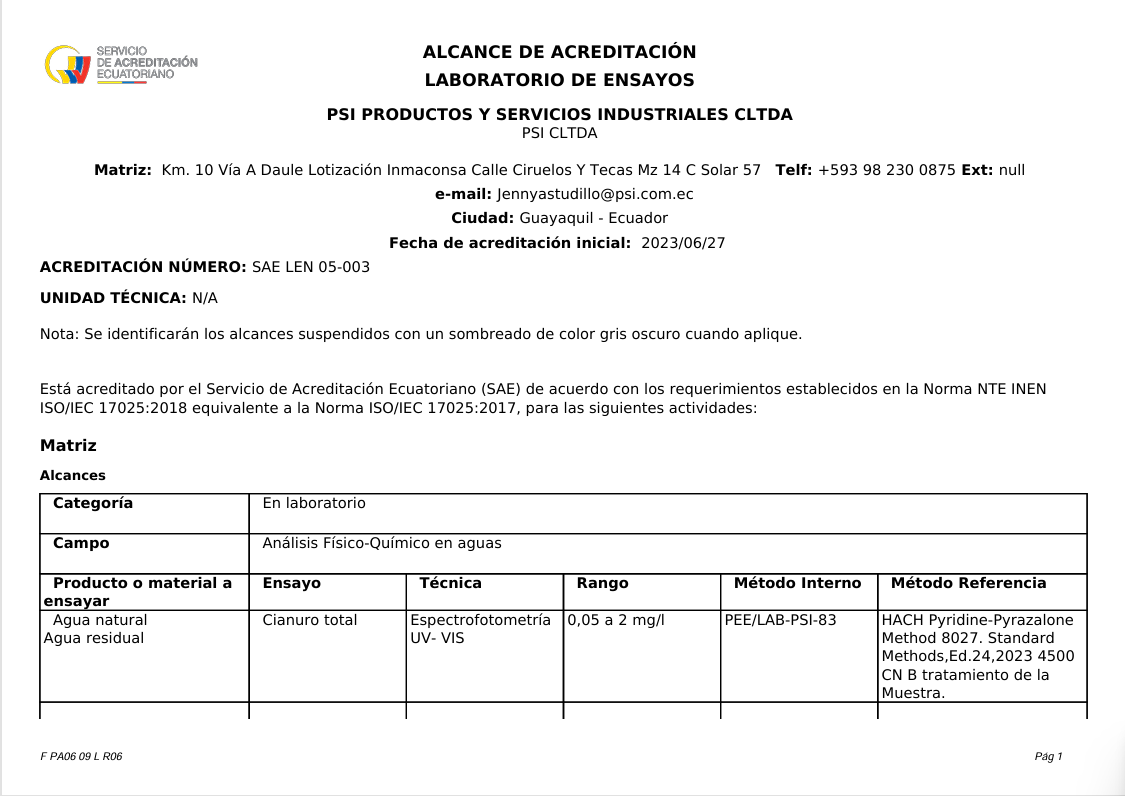 SERVICIO DE ACREDITACIÓN ECUATORIANO

ALCANCE DE ACREDITACIÓN
LABORATORIO DE ENSAYOS

PSI PRODUCTOS Y SERVICIOS INDUSTRIALES CLTDA
PSI CLTDA

Matriz: Km. 10 Vía A Daule Lotización Inmaconsa Calle Ciruelos Y Tecas Mz 14 C Solar 57 Telf: +593 98 230 0875 Ext: null
e-mail: Jennyastudillo@psi.com.ec
Ciudad: Guayaquil - Ecuador
Fecha de acreditación inicial: 2023/06/27

ACREDITACIÓN NÚMERO: SAE LEN 05-003

UNIDAD TÉCNICA: N/A

Nota: Se identificarán los alcances suspendidos con un sombreado de color gris oscuro cuando aplique.

Está acreditado por el Servicio de Acreditación Ecuatoriano (SAE) de acuerdo con los requerimientos establecidos en la Norma NTE INEN ISO/IEC 17025:2018 equivalente a la Norma ISO/IEC 17025:2017, para las siguientes actividades:

Matriz

Alcances

| Categoría | En laboratorio | | | | |
|---|---|---|---|---|---|
| Campo | Análisis Físico-Químico en aguas | | | | |
| Producto o material a ensayar | Ensayo | Técnica | Rango | Método Interno | Método Referencia |
| Agua natural Agua residual | Cianuro total | Espectrofotometría UV- VIS | 0,05 a 2 mg/l | PEE/LAB-PSI-83 | HACH Pyridine-Pyrazalone Method 8027. Standard Methods,Ed.24,2023 4500 CN B tratamiento de la Muestra. |

F PA06 09 L R06

Pág 1